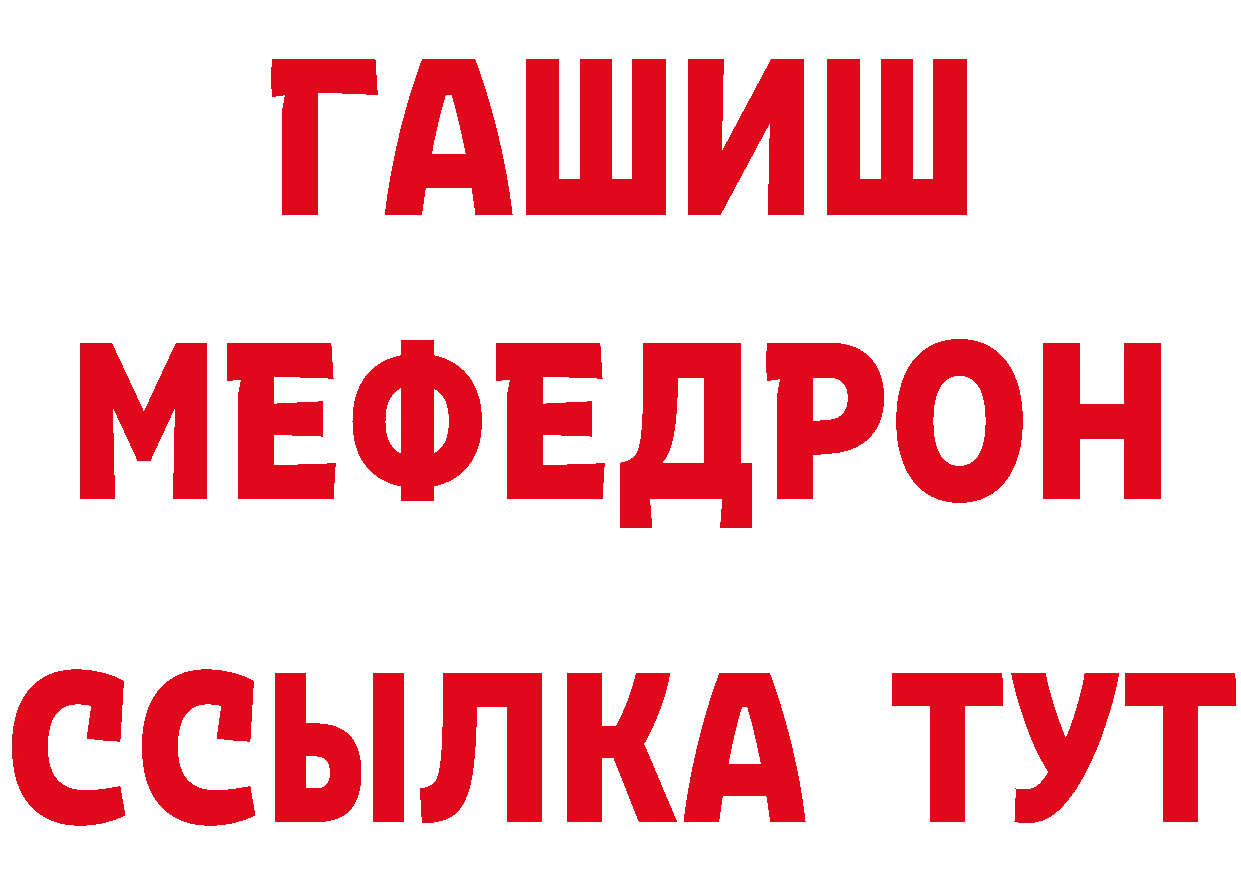 ГАШИШ
МЕФЕДРОН
ССЫЛКА ТУТ